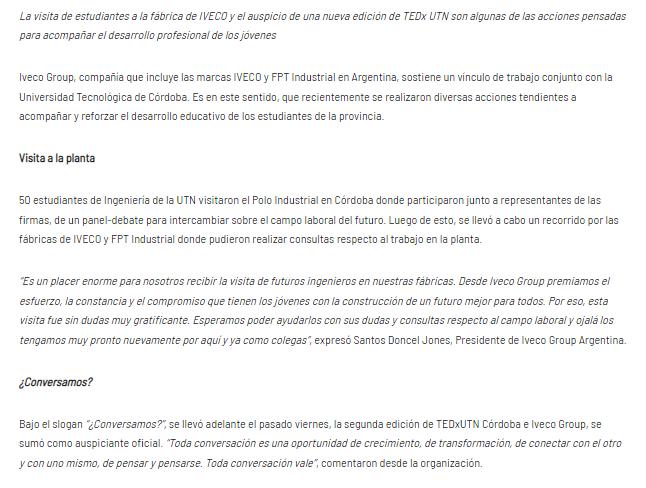 La visita de estudiantes a la fábrica de IVECO y el auspicio de una nueva edición de TEDx UTN son algunas de las acciones pensadas para acompañar el desarrollo profesional de los jóvenes

Iveco Group, compañía que incluye las marcas IVECO y FPT Industrial en Argentina, sostiene un vínculo de trabajo conjunto con la Universidad Tecnológica de Córdoba. Es en este sentido, que recientemente se realizaron diversas acciones tendientes a acompañar y reforzar el desarrollo educativo de los estudiantes de la provincia.

Visita a la planta

50 estudiantes de Ingeniería de la UTN visitaron el Polo Industrial en Córdoba donde participaron junto a representantes de las firmas, de un panel-debate para intercambiar sobre el campo laboral del futuro. Luego de esto, se llevó a cabo un recorrido por las fábricas de IVECO y FPT Industrial donde pudieron realizar consultas respecto al trabajo en la planta.

"Es un placer enorme para nosotros recibir la visita de futuros ingenieros en nuestras fábricas. Desde Iveco Group premiamos el esfuerzo, la constancia y el compromiso que tienen los jóvenes con la construcción de un futuro mejor para todos. Por eso, esta visita fue sin dudas muy gratificante. Esperamos poder ayudarlos con sus dudas y consultas respecto al campo laboral y ojalá los tengamos muy pronto nuevamente por aquí y ya como colegas", expresó Santos Doncel Jones, Presidente de Iveco Group Argentina.

¿Conversamos?

Bajo el slogan "¿Conversamos?", se llevó adelante el pasado viernes, la segunda edición de TEDxUTN Córdoba e Iveco Group, se sumó como auspiciante oficial. "Toda conversación es una oportunidad de crecimiento, de transformación, de conectar con el otro y con uno mismo, de pensar y pensarse. Toda conversación vale", comentaron desde la organización.